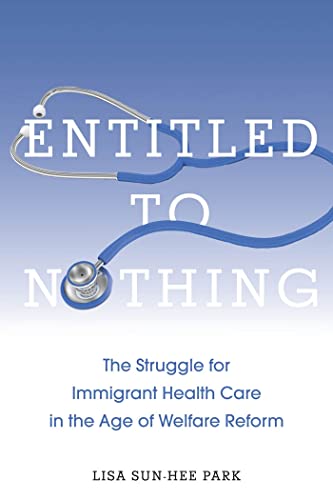 ENTITLED TO NOTHING

The Struggle for Immigrant Health Care in the Age of Welfare Reform

LISA SUN-HEE PARK